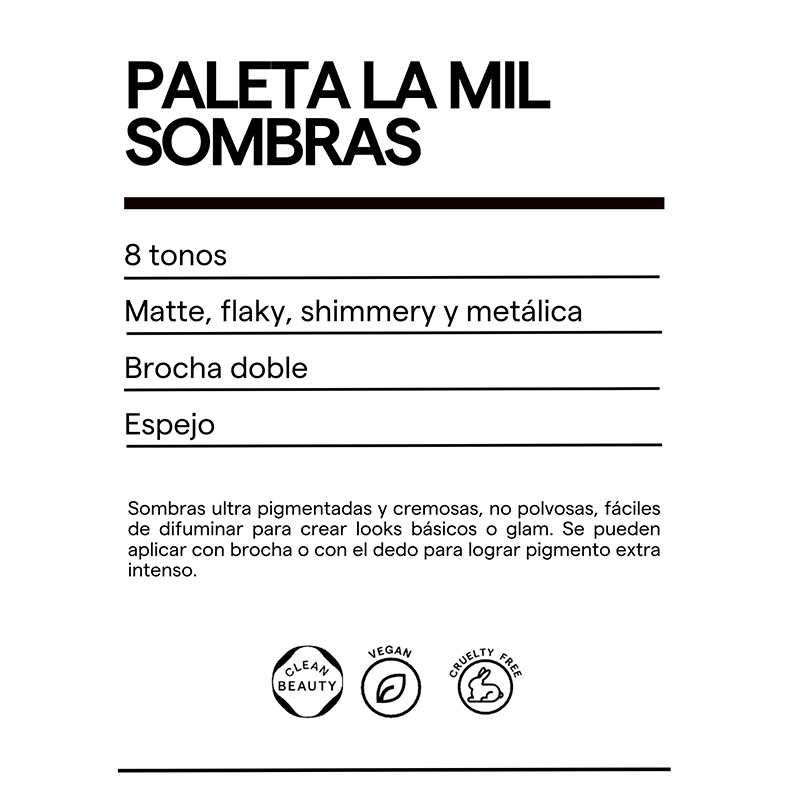 PALETA LA MIL SOMBRAS

8 tonos

Matte, flaky, shimmery y metálica

Brocha doble

Espejo

Sombras ultra pigmentadas y cremosas, no polvosas, fáciles de difuminar para crear looks básicos o glam. Se pueden aplicar con brocha o con el dedo para lograr pigmento extra intenso.

CLEAN BEAUTY

VEGAN

CRUELTY FREE